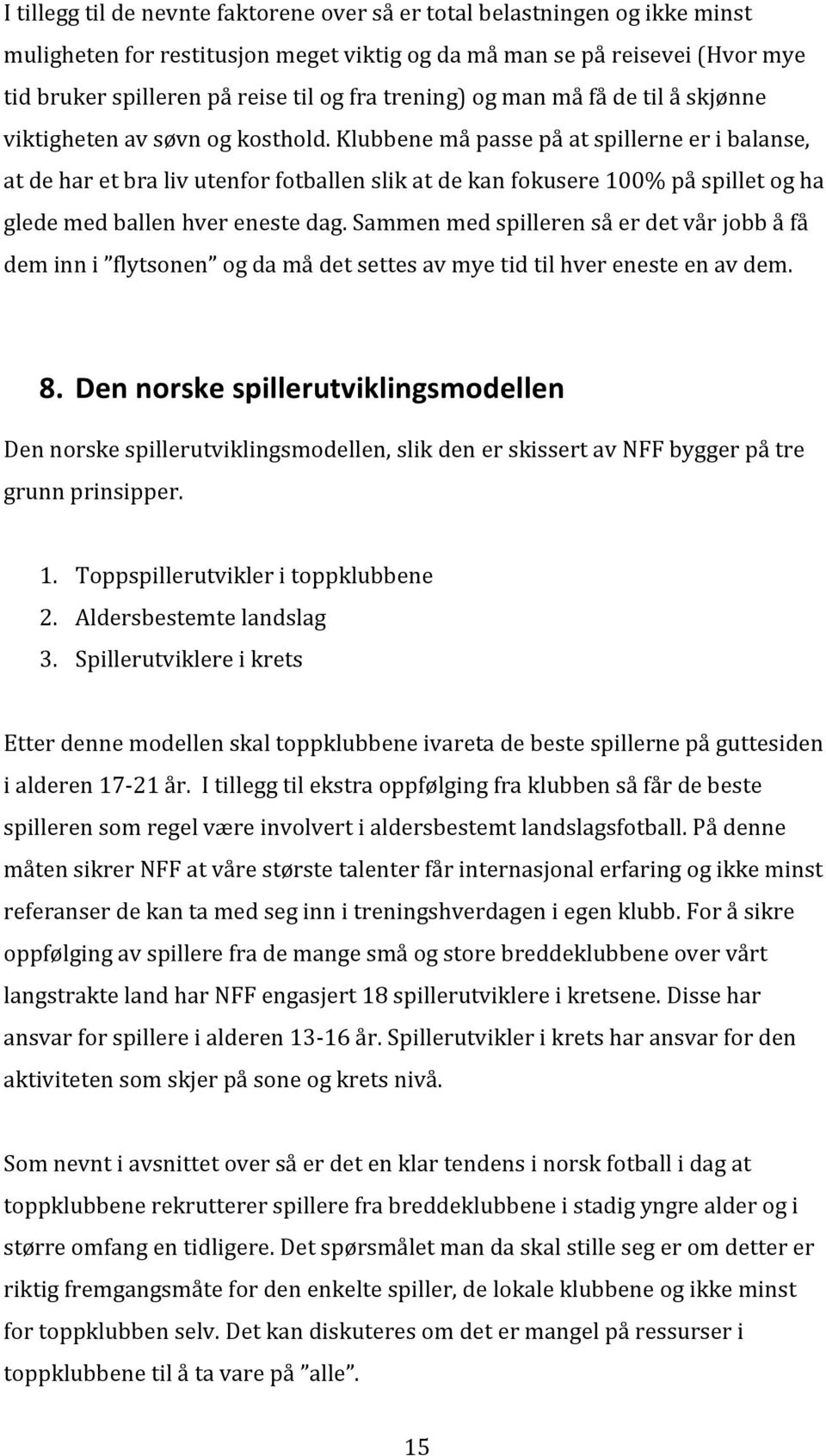 I tillegg til de nevnte faktorene over så er total belastningen og ikke minst muligheten for restitusjon meget viktig og da må man se på reisevei (Hvor mye tid bruker spilleren på reise til og fra trening) og man må få de til å skjønne viktigheten av søvn og kosthold. Klubbene må passe på at spillerne er i balanse, at de har et bra liv utenfor fotballen slik at de kan fokusere 100% på spillet og ha glede med ballen hver eneste dag. Sammen med spilleren så er det vår jobb å få dem inn i ”flytsonen” og da må det settes av mye tid til hver eneste en av dem.

8. Den norske spillerutviklingsmodellen

Den norske spillerutviklingsmodellen, slik den er skissert av NFF bygger på tre grunn prinsipper.

1. Toppspillerutvikler i toppklubbene
2. Aldersbestemte landslag
3. Spillerutviklere i krets

Etter denne modellen skal toppklubbene ivareta de beste spillerne på guttesiden i alderen 17-21 år. I tillegg til ekstra oppfølging fra klubben så får de beste spilleren som regel være involvert i aldersbestemt landslagsfotball. På denne måten sikrer NFF at våre største talenter får internasjonal erfaring og ikke minst referanser de kan ta med seg inn i treningshverdagen i egen klubb. For å sikre oppfølging av spillere fra de mange små og store breddeklubbene over vårt langstrakte land har NFF engasjert 18 spillerutviklere i kretsene. Disse har ansvar for spillere i alderen 13-16 år. Spillerutvikler i krets har ansvar for den aktiviteten som skjer på sone og krets nivå.

Som nevnt i avsnittet over så er det en klar tendens i norsk fotball i dag at toppklubbene rekrutterer spillere fra breddeklubbene i stadig yngre alder og i større omfang en tidligere. Det spørsmålet man da skal stille seg er om detter er riktig fremgangsmåte for den enkelte spiller, de lokale klubbene og ikke minst for toppklubben selv. Det kan diskuteres om det er mangel på ressurser i toppklubbene til å ta vare på ”alle”.

15